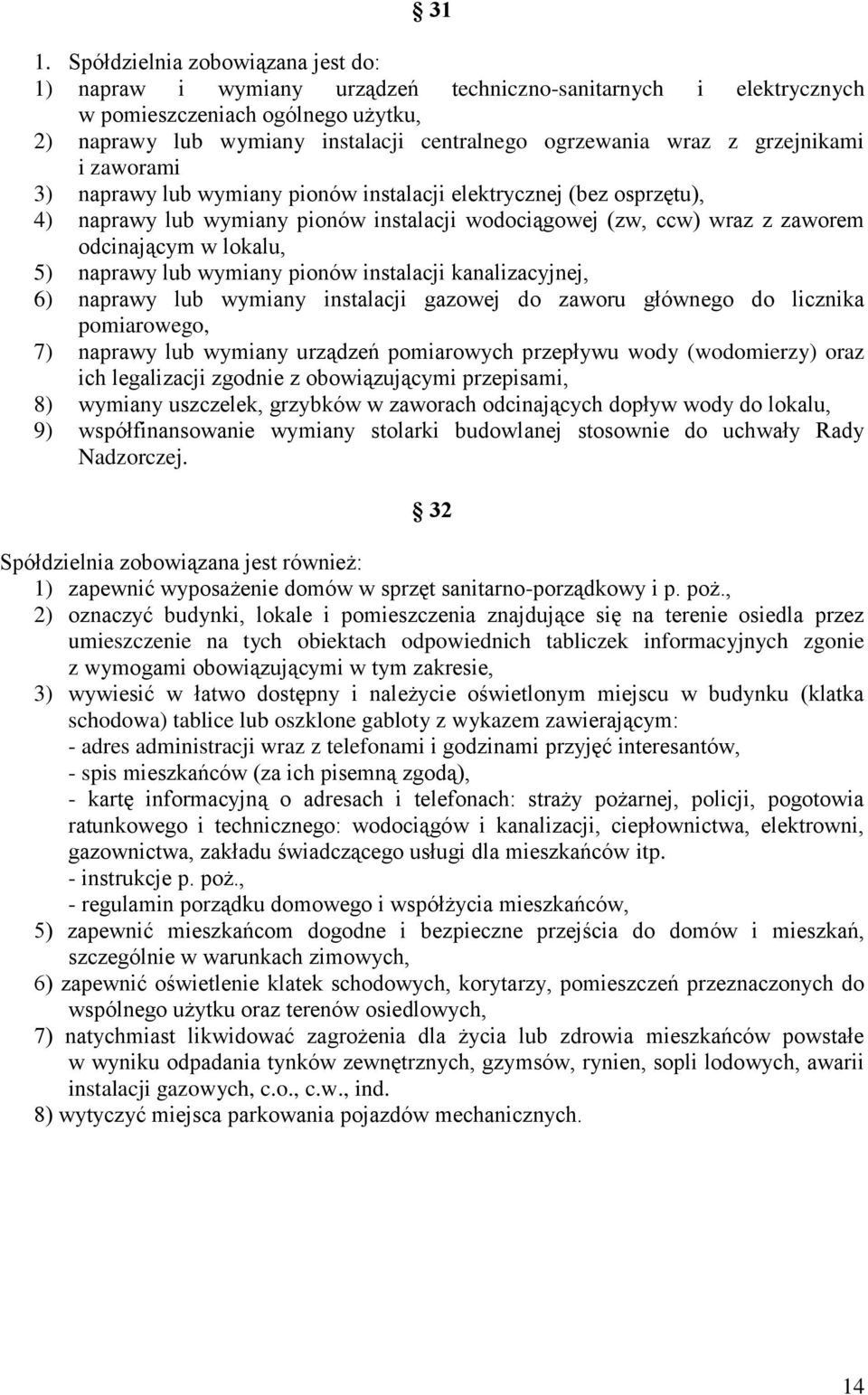 § 31

1. Spółdzielnia zobowiązana jest do:
1) napraw i wymiany urządzeń techniczno-sanitarnych i elektrycznych w pomieszczeniach ogólnego użytku,
2) naprawy lub wymiany instalacji centralnego ogrzewania wraz z grzejnikami i zaworami
3) naprawy lub wymiany pionów instalacji elektrycznej (bez osprzętu),
4) naprawy lub wymiany pionów instalacji wodociągowej (zw, ccw) wraz z zaworem odcinającym w lokalu,
5) naprawy lub wymiany pionów instalacji kanalizacyjnej,
6) naprawy lub wymiany instalacji gazowej do zaworu głównego do licznika pomiarowego,
7) naprawy lub wymiany urządzeń pomiarowych przepływu wody (wodomierzy) oraz ich legalizacji zgodnie z obowiązującymi przepisami,
8) wymiany uszczelek, grzybków w zaworach odcinających dopływ wody do lokalu,
9) współfinansowanie wymiany stolarki budowlanej stosownie do uchwały Rady Nadzorczej.

§ 32

Spółdzielnia zobowiązana jest również:
1) zapewnić wyposażenie domów w sprzęt sanitarno-porządkowy i p. poż.,
2) oznaczyć budynki, lokale i pomieszczenia znajdujące się na terenie osiedla przez umieszczenie na tych obiektach odpowiednich tabliczek informacyjnych zgonie z wymogami obowiązującymi w tym zakresie,
3) wywiesić w łatwo dostępny i należycie oświetlonym miejscu w budynku (klatka schodowa) tablice lub oszklone gabloty z wykazem zawierającym:
- adres administracji wraz z telefonami i godzinami przyjęć interesantów,
- spis mieszkańców (za ich pisemną zgodą),
- kartę informacyjną o adresach i telefonach: straży pożarnej, policji, pogotowia ratunkowego i technicznego: wodociągów i kanalizacji, ciepłownictwa, elektrowni, gazownictwa, zakładu świadczącego usługi dla mieszkańców itp.
- instrukcje p. poż.,
- regulamin porządku domowego i współżycia mieszkańców,
5) zapewnić mieszkańcom dogodne i bezpieczne przejścia do domów i mieszkań, szczególnie w warunkach zimowych,
6) zapewnić oświetlenie klatek schodowych, korytarzy, pomieszczeń przeznaczonych do wspólnego użytku oraz terenów osiedlowych,
7) natychmiast likwidować zagrożenia dla życia lub zdrowia mieszkańców powstałe w wyniku odpadania tynków zewnętrznych, gzymsów, rynien, sopli lodowych, awarii instalacji gazowych, c.o., c.w., ind.
8) wytyczyć miejsca parkowania pojazdów mechanicznych.

14